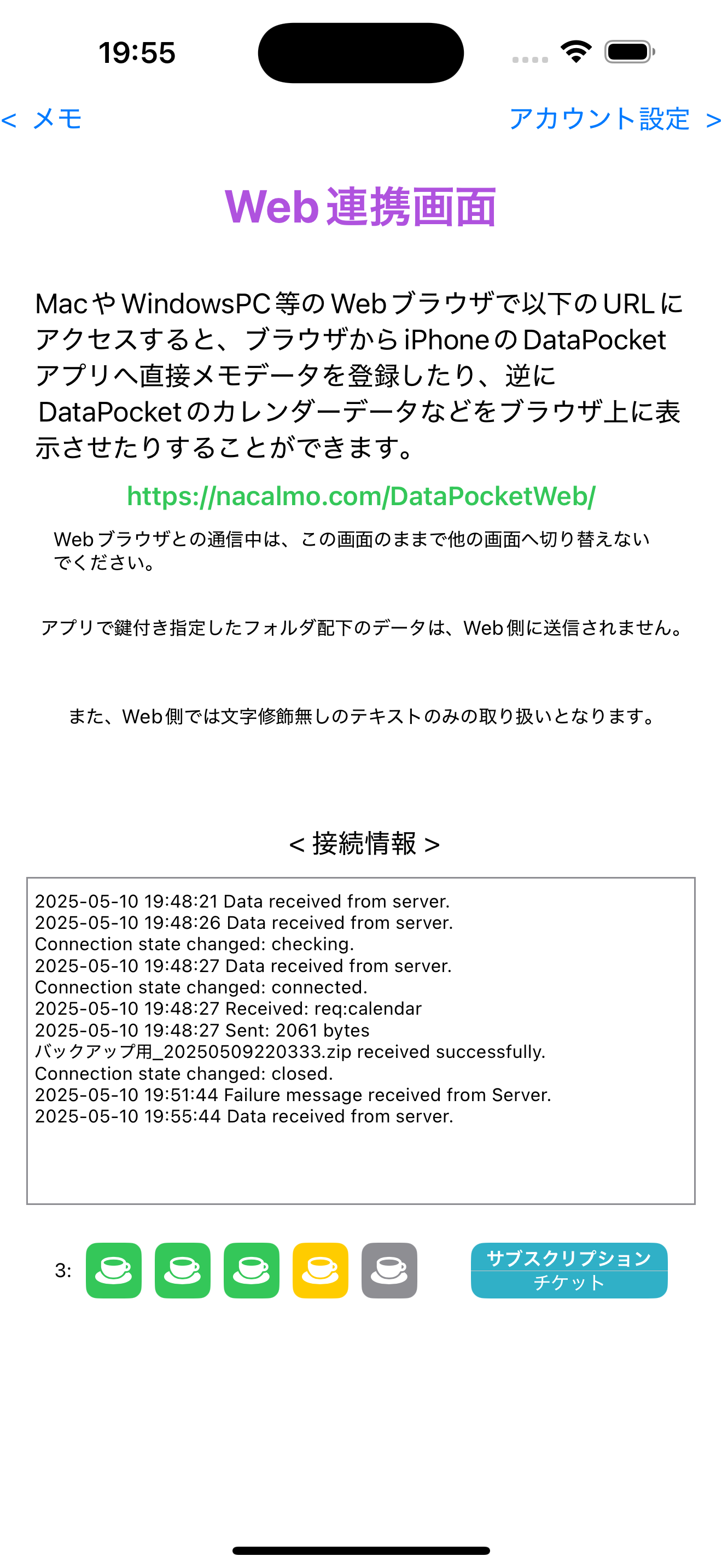 19:55

< メモ

アカウント設定 >

Web連携画面

MacやWindowsPC等のWebブラウザで以下のURLにアクセスすると、ブラウザからiPhoneのDataPocketアプリへ直接メモデータを登録したり、逆にDataPocketのカレンダーデータなどをブラウザ上に表示させたりすることができます。

https://nacalmo.com/DataPocketWeb/

Webブラウザとの通信中は、この画面のままで他の画面へ切り替えないでください。

アプリで鍵付き指定したフォルダ配下のデータは、Web側に送信されません。

また、Web側では文字修飾無しのテキストのみの取り扱いとなります。

< 接続情報 >

2025-05-10 19:48:21 Data received from server.
2025-05-10 19:48:26 Data received from server.
Connection state changed: checking.
2025-05-10 19:48:27 Data received from server.
Connection state changed: connected.
2025-05-10 19:48:27 Received: req:calendar
2025-05-10 19:48:27 Sent: 2061 bytes
バックアップ用_20250509220333.zip received successfully.
Connection state changed: closed.
2025-05-10 19:51:44 Failure message received from Server.
2025-05-10 19:55:44 Data received from server.

3:

サブスクリプション
チケット